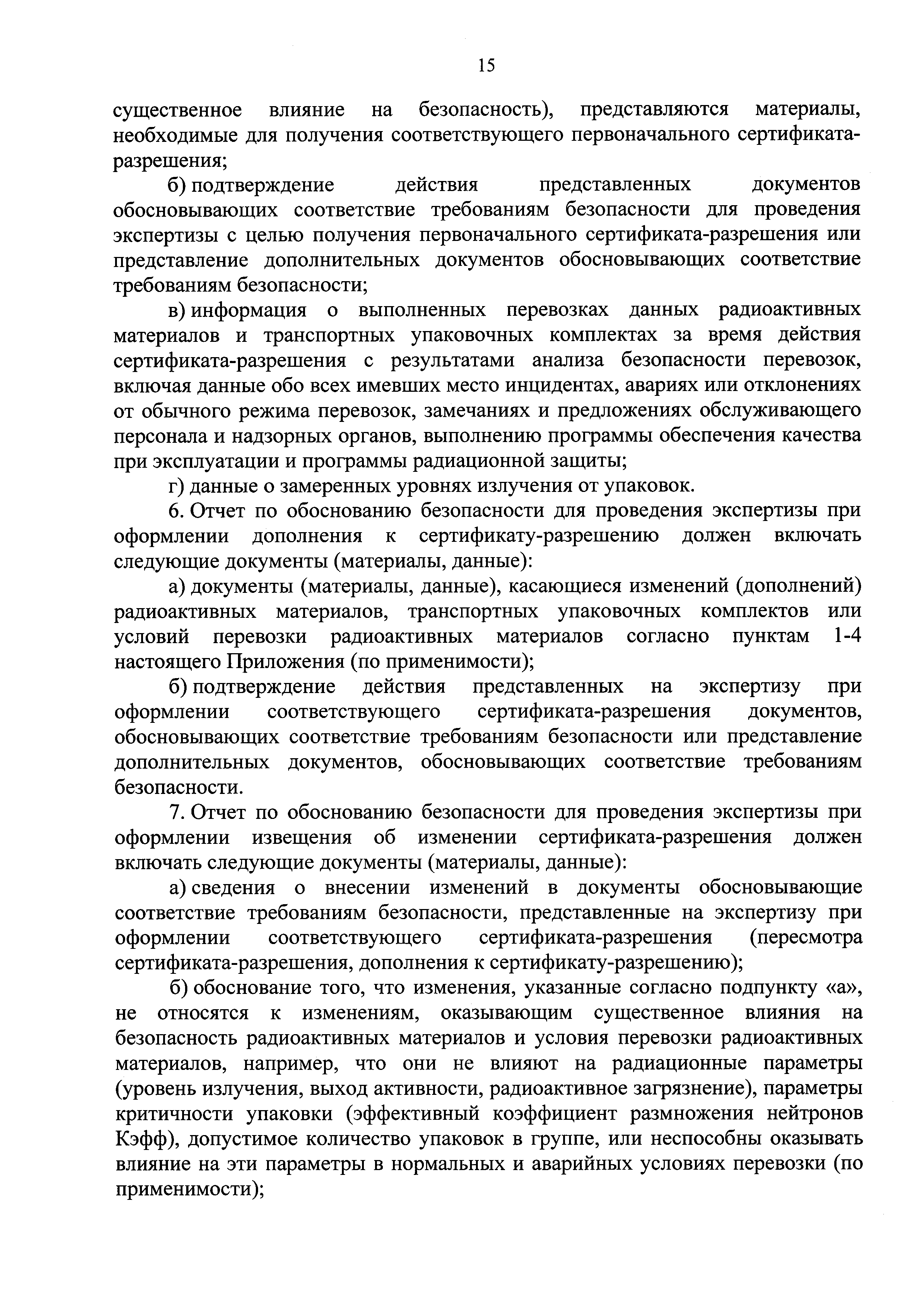 15

существенное влияние на безопасность), представляются материалы, необходимые для получения соответствующего первоначального сертификата-разрешения;

б) подтверждение действия представленных документов обосновывающих соответствие требованиям безопасности для проведения экспертизы с целью получения первоначального сертификата-разрешения или представление дополнительных документов обосновывающих соответствие требованиям безопасности;

в) информация о выполненных перевозках данных радиоактивных материалов и транспортных упаковочных комплектах за время действия сертификата-разрешения с результатами анализа безопасности перевозок, включая данные обо всех имевших место инцидентах, авариях или отклонениях от обычного режима перевозок, замечаниях и предложениях обслуживающего персонала и надзорных органов, выполнению программы обеспечения качества при эксплуатации и программы радиационной защиты;

г) данные о замеренных уровнях излучения от упаковок.

6. Отчет по обоснованию безопасности для проведения экспертизы при оформлении дополнения к сертификату-разрешению должен включать следующие документы (материалы, данные):

а) документы (материалы, данные), касающиеся изменений (дополнений) радиоактивных материалов, транспортных упаковочных комплектов или условий перевозки радиоактивных материалов согласно пунктам 1-4 настоящего Приложения (по применимости);

б) подтверждение действия представленных на экспертизу при оформлении соответствующего сертификата-разрешения документов, обосновывающих соответствие требованиям безопасности или представление дополнительных документов, обосновывающих соответствие требованиям безопасности.

7. Отчет по обоснованию безопасности для проведения экспертизы при оформлении извещения об изменении сертификата-разрешения должен включать следующие документы (материалы, данные):

а) сведения о внесении изменений в документы обосновывающие соответствие требованиям безопасности, представленные на экспертизу при оформлении соответствующего сертификата-разрешения (пересмотра сертификата-разрешения, дополнения к сертификату-разрешению);

б) обоснование того, что изменения, указанные согласно подпункту «а», не относятся к изменениям, оказывающим существенное влияния на безопасность радиоактивных материалов и условия перевозки радиоактивных материалов, например, что они не влияют на радиационные параметры (уровень излучения, выход активности, радиоактивное загрязнение), параметры критичности упаковки (эффективный коэффициент размножения нейтронов Кэфф), допустимое количество упаковок в группе, или неспособны оказывать влияние на эти параметры в нормальных и аварийных условиях перевозки (по применимости);